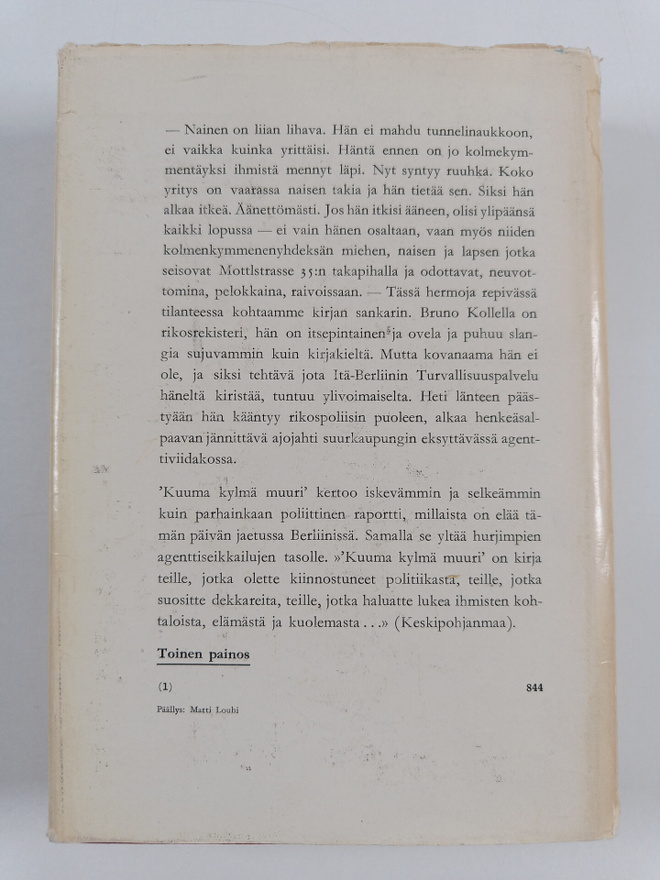 — Nainen on liian lihava. Hän ei mahdu tunnelinaukkoon, ei vaikka kuinka yrittäisi. Häntä ennen on jo kolmekymmentäyksi ihmistä mennyt läpi. Nyt syntyy ruuhka. Koko yritys on vaarassa naisen takia ja hän tietää sen. Siksi hän alkaa itkeä. Äänettömästi. Jos hän itkisi ääneen, olisi ylipäänsä kaikki lopussa — ei vain hänen osaltaan, vaan myös niiden kolmenkymmenenyhdeksän miehen, naisen ja lapsen jotka seisovat Mottlstrasse 35:n takapihalla ja odottavat, neuvottomina, pelokkaina, raivoissaan. — Tässä hermoja repivässä tilanteessa kohtaamme kirjan sankarin. Bruno Kollella on rikosrekisteri, hän on itsepintainen ja ovela ja puhuu slangia sujuvammin kuin kirjakieltä. Mutta kovanaama hän ei ole, ja siksi tehtävä jota Itä-Berliinin Turvallisuuspalvelu häneltä kiristää, tuntuu ylivoimaiselta. Heti länteen päästyään hän kääntyy rikospoliisin puoleen, alkaa henkeäsalpaavan jännittävä ajojahti suurkaupungin eksyttävässä agenttiviidakossa.

'Kuuma kylmä muuri' kertoo iskevämmin ja selkeämmin kuin parhainkaan poliittinen raportti, millaista on elää tämän päivän jaetussa Berliinissä. Samalla se yltää hurjimpien agenttiseikkailujen tasolle. »'Kuuma kylmä muuri' on kirja teille, jotka olette kiinnostuneet politiikasta, teille, jotka suositte dekkareita, teille, jotka haluatte lukea ihmisten kohtaloista, elämästä ja kuolemasta . . .» (Keskipohjanmaa).

Toinen painos

(1) 844

Päällys: Matti Louhi